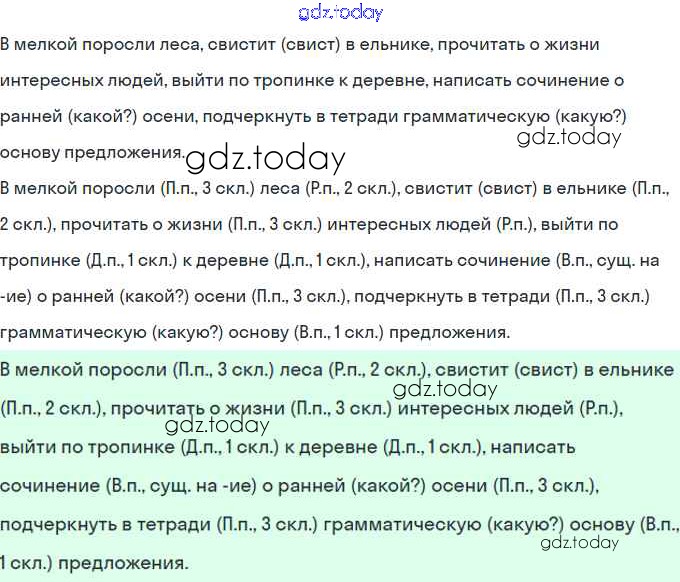 gdz.today

В мелкой поросли леса, свистит (свист) в ельнике, прочитать о жизни интересных людей, выйти по тропинке к деревне, написать сочинение о ранней (какой?) осени, подчеркнуть в тетради грамматическую (какую?) основу предложения.

gdz.today

gdz.today

В мелкой поросли (П.п., 3 скл.) леса (Р.п., 2 скл.), свистит (свист) в ельнике (П.п., 2 скл.), прочитать о жизни (П.п., 3 скл.) интересных людей (Р.п.), выйти по тропинке (Д.п., 1 скл.) к деревне (Д.п., 1 скл.), написать сочинение (В.п., сущ. на -ие) о ранней (какой?) осени (П.п., 3 скл.), подчеркнуть в тетради (П.п., 3 скл.) грамматическую (какую?) основу (В.п., 1 скл.) предложения.

В мелкой поросли (П.п., 3 скл.) леса (Р.п., 2 скл.), свистит (свист) в ельнике (П.п., 2 скл.), прочитать о жизни (П.п., 3 скл.) интересных людей (Р.п.), выйти по тропинке (Д.п., 1 скл.) к деревне (Д.п., 1 скл.), написать сочинение (В.п., сущ. на -ие) о ранней (какой?) осени (П.п., 3 скл.), подчеркнуть в тетради (П.п., 3 скл.) грамматическую (какую?) основу (В.п., 1 скл.) предложения.

gdz.today

gdz.today

gdz.today